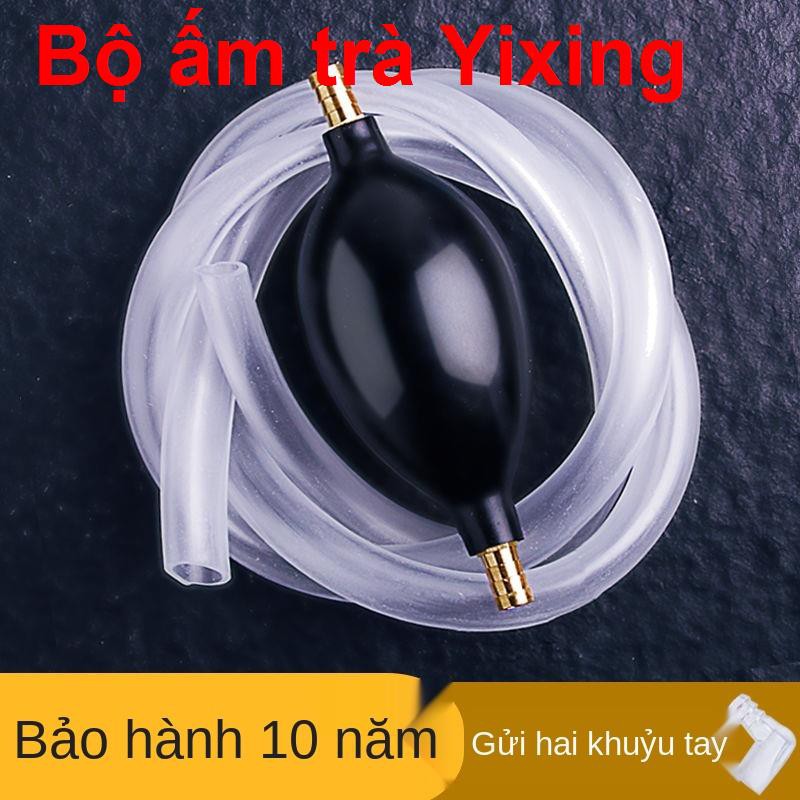 Bộ ấm trà Yixing

Bảo hành 10 năm

Gửi hai khuỷu tay